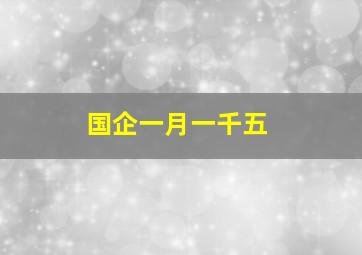 国企一月一千五